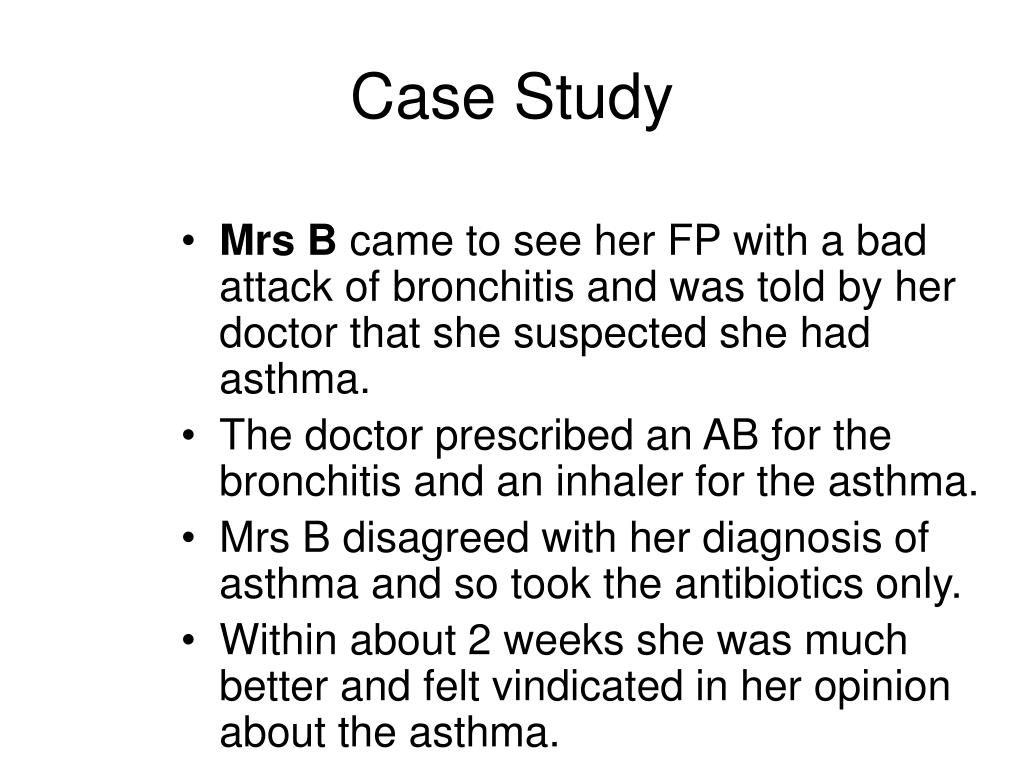 Case Study

• Mrs B came to see her FP with a bad attack of bronchitis and was told by her doctor that she suspected she had asthma.
• The doctor prescribed an AB for the bronchitis and an inhaler for the asthma.
• Mrs B disagreed with her diagnosis of asthma and so took the antibiotics only.
• Within about 2 weeks she was much better and felt vindicated in her opinion about the asthma.